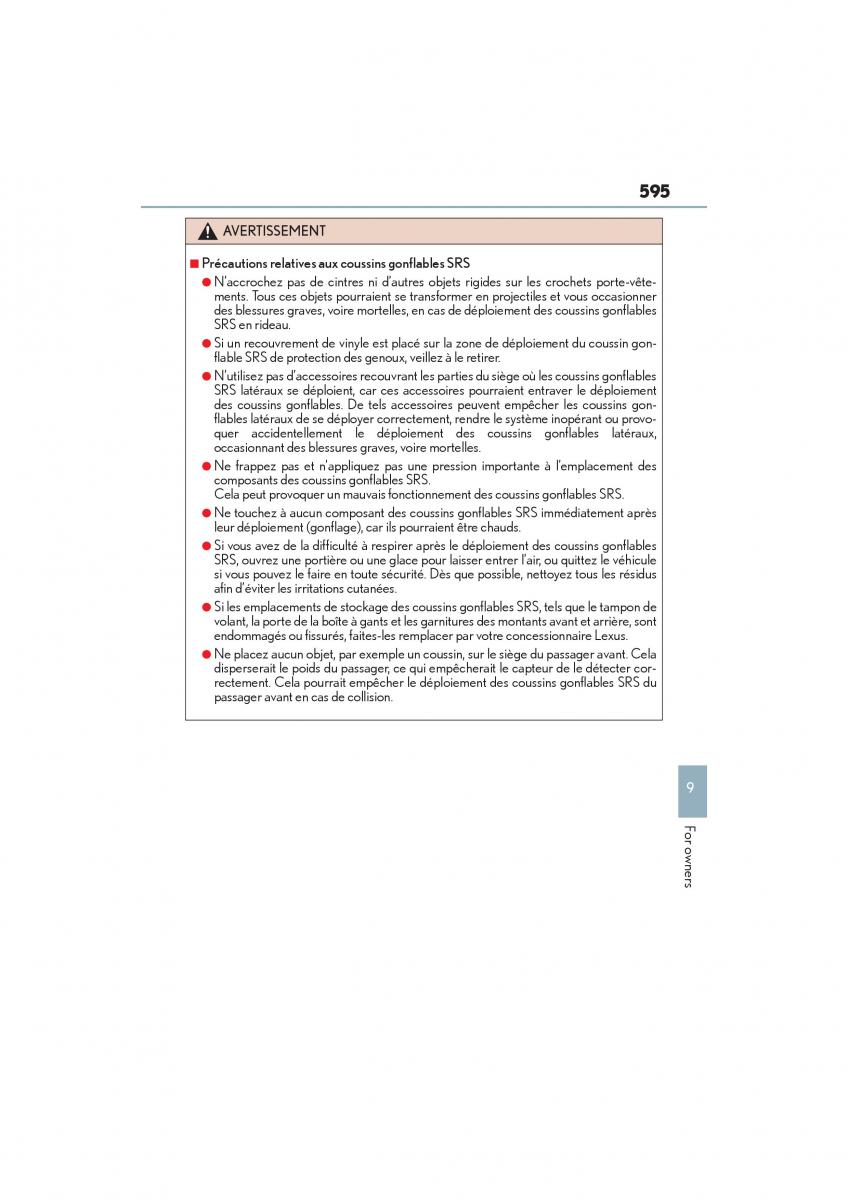 595

AVERTISSEMENT

■ Précautions relatives aux coussins gonflables SRS

● N'accrochez pas de cintres ni d'autres objets rigides sur les crochets porte-vêtements. Tous ces objets pourraient se transformer en projectiles et vous occasionner des blessures graves, voire mortelles, en cas de déploiement des coussins gonflables SRS en rideau.

● Si un recouvrement de vinyle est placé sur la zone de déploiement du coussin gonflable SRS de protection des genoux, veillez à le retirer.

● N'utilisez pas d'accessoires recouvrant les parties du siège où les coussins gonflables SRS latéraux se déploient, car ces accessoires pourraient entraver le déploiement des coussins gonflables. De tels accessoires peuvent empêcher les coussins gonflables latéraux de se déployer correctement, rendre le système inopérant ou provoquer accidentellement le déploiement des coussins gonflables latéraux, occasionnant des blessures graves, voire mortelles.

● Ne frappez pas et n'appliquez pas une pression importante à l'emplacement des composants des coussins gonflables SRS.
Cela peut provoquer un mauvais fonctionnement des coussins gonflables SRS.

● Ne touchez à aucun composant des coussins gonflables SRS immédiatement après leur déploiement (gonflage), car ils pourraient être chauds.

● Si vous avez de la difficulté à respirer après le déploiement des coussins gonflables SRS, ouvrez une portière ou une glace pour laisser entrer l'air, ou quittez le véhicule si vous pouvez le faire en toute sécurité. Dès que possible, nettoyez tous les résidus afin d'éviter les irritations cutanées.

● Si les emplacements de stockage des coussins gonflables SRS, tels que le tampon de volant, la porte de la boîte à gants et les garnitures des montants avant et arrière, sont endommagés ou fissurés, faites-les remplacer par votre concessionnaire Lexus.

● Ne placez aucun objet, par exemple un coussin, sur le siège du passager avant. Cela disperserait le poids du passager, ce qui empêcherait le capteur de le détecter correctement. Cela pourrait empêcher le déploiement des coussins gonflables SRS du passager avant en cas de collision.

9

For owners